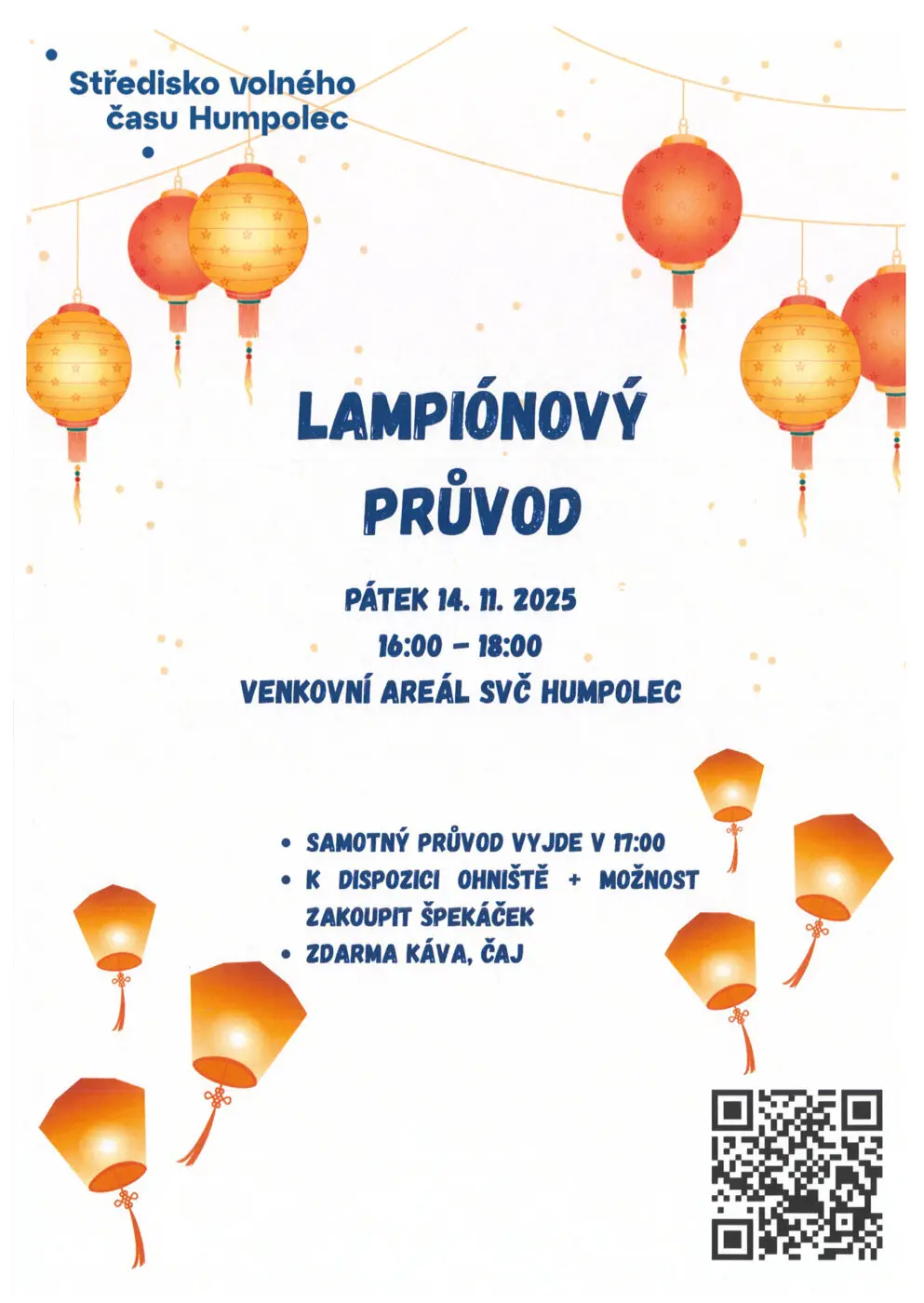 Středisko volného času Humpolec

LAMPIÓNOVÝ PRŮVOD

PÁTEK 14. 11. 2025
16:00 – 18:00
VENKOVNÍ AREÁL SVČ HUMPOLEC

• SAMOTNÝ PRŮVOD VYJDE V 17:00
• K DISPOZICI OHNIŠTĚ + MOŽNOST ZAKOUPIT ŠPEKÁČEK
• ZDARMA KÁVA, ČAJ